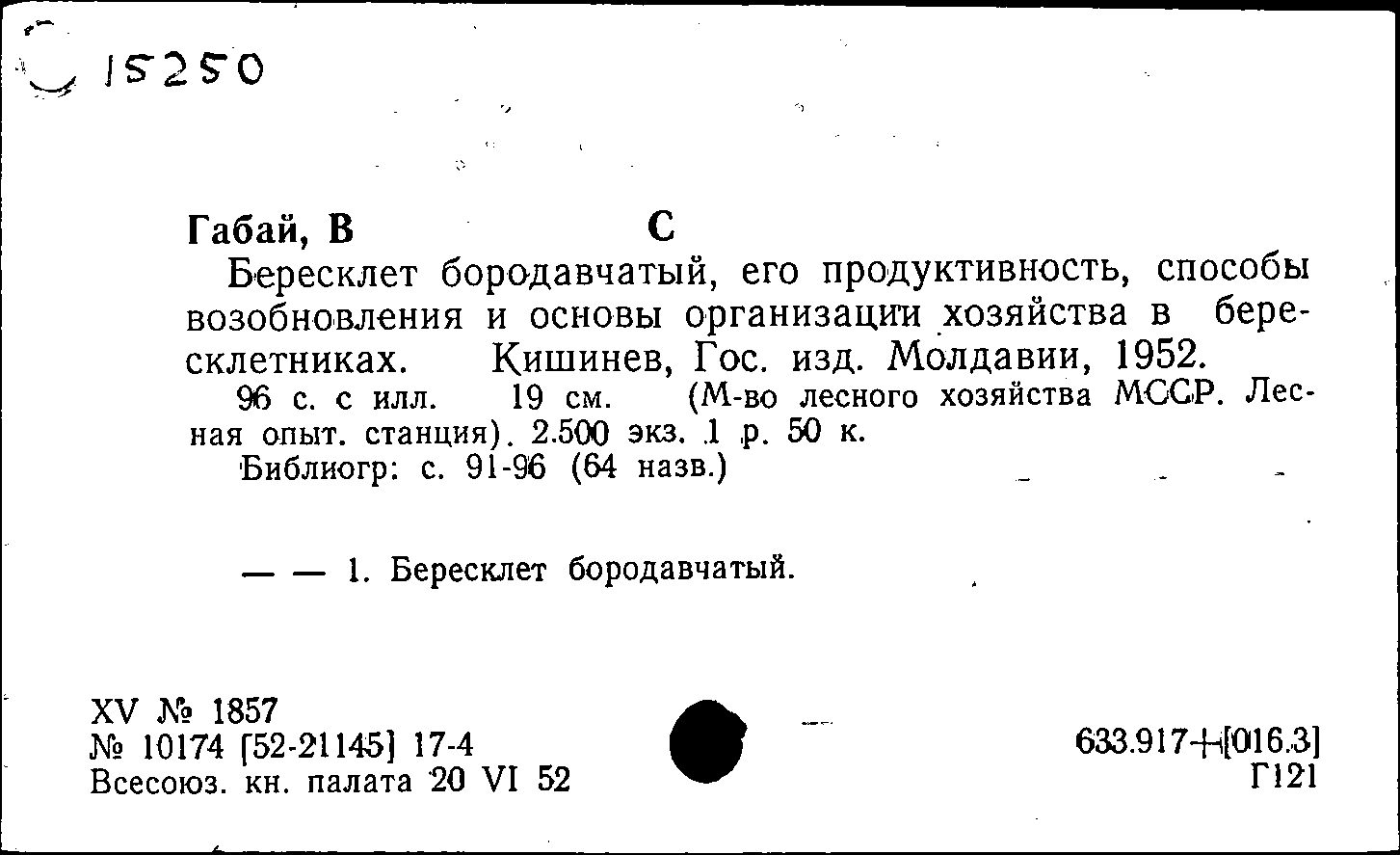 15250

Габай, В С

Бересклет бородавчатый, его продуктивность, способы возобновления и основы организации хозяйства в бересклетниках. Кишинев, Гос. изд. Молдавии, 1952.

96 с. с илл. 19 см. (М-во лесного хозяйства МССР. Лесная опыт. станция). 2.500 экз. 1 р. 50 к.

Библиогр: с. 91-96 (64 назв.)

— — 1. Бересклет бородавчатый.

XV № 1857
№ 10174 [52-21145] 17-4
Всесоюз. кн. палата 20 VI 52

633.917+[016.3]
Г121